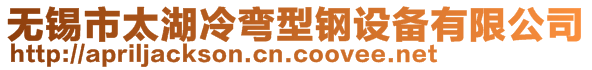 无锡市太湖冷弯型钢设备有限公司
http://apriljackson.cn.coovee.net